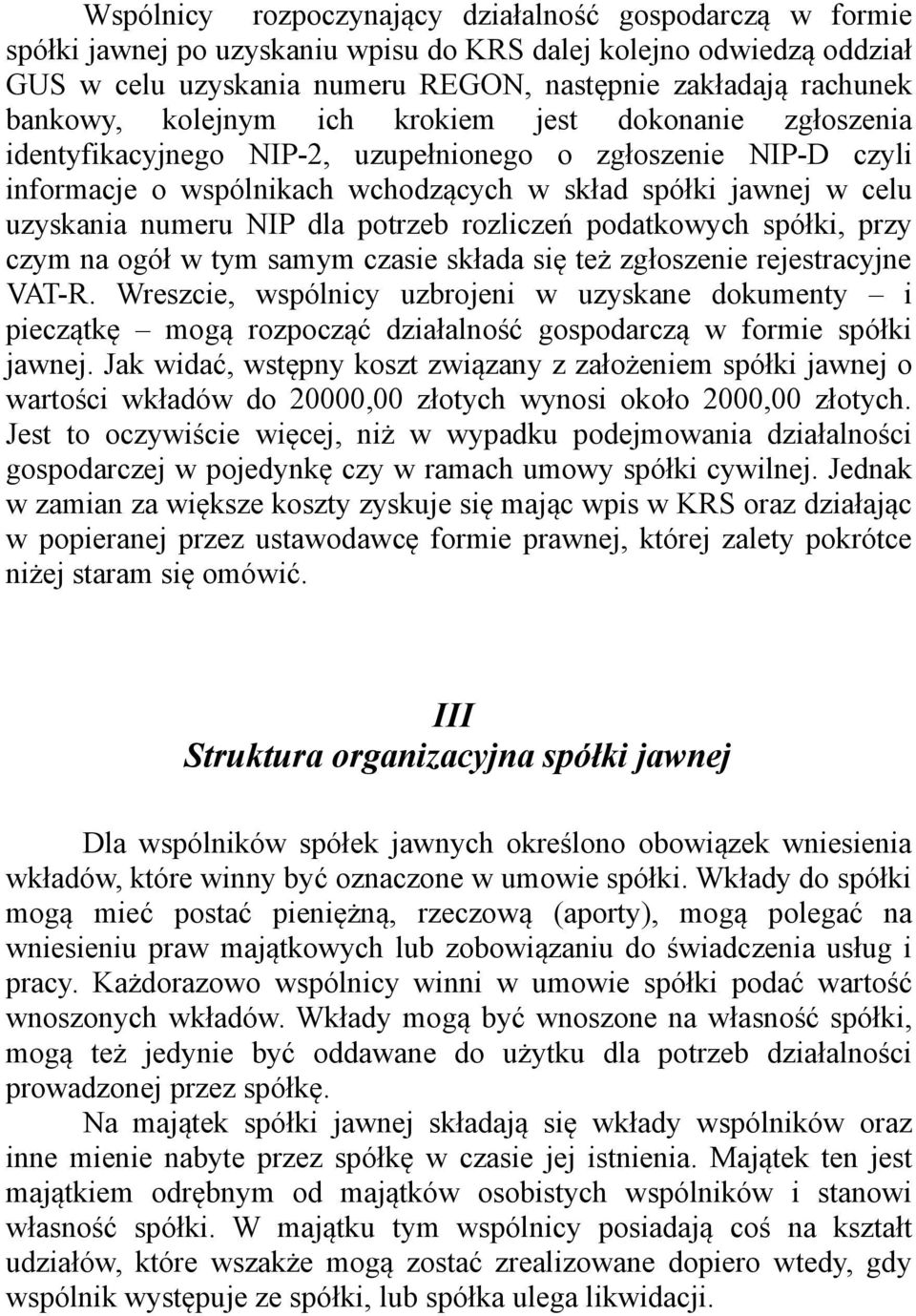 Wspólnicy rozpoczynający działalność gospodarczą w formie spółki jawnej po uzyskaniu wpisu do KRS dalej kolejno odwiedzą oddział GUS w celu uzyskania numeru REGON, następnie zakładają rachunek bankowy, kolejnym ich krokiem jest dokonanie zgłoszenia identyfikacyjnego NIP-2, uzupełnionego o zgłoszenie NIP-D czyli informacje o wspólnikach wchodzących w skład spółki jawnej w celu uzyskania numeru NIP dla potrzeb rozliczeń podatkowych spółki, przy czym na ogół w tym samym czasie składa się też zgłoszenie rejestracyjne VAT-R. Wreszcie, wspólnicy uzbrojeni w uzyskane dokumenty – i pieczątkę – mogą rozpocząć działalność gospodarczą w formie spółki jawnej. Jak widać, wstępny koszt związany z założeniem spółki jawnej o wartości wkładów do 20000,00 złotych wynosi około 2000,00 złotych. Jest to oczywiście więcej, niż w wypadku podejmowania działalności gospodarczej w pojedynkę czy w ramach umowy spółki cywilnej. Jednak w zamian za większe koszty zyskuje się mając wpis w KRS oraz działając w popieranej przez ustawodawcę formie prawnej, której zalety pokrótce niżej staram się omówić.

III
Struktura organizacyjna spółki jawnej

Dla wspólników spółek jawnych określono obowiązek wniesienia wkładów, które winny być oznaczone w umowie spółki. Wkłady do spółki mogą mieć postać pieniężną, rzeczową (aporty), mogą polegać na wniesieniu praw majątkowych lub zobowiązaniu do świadczenia usług i pracy. Każdorazowo wspólnicy winni w umowie spółki podać wartość wnoszonych wkładów. Wkłady mogą być wnoszone na własność spółki, mogą też jedynie być oddawane do użytku dla potrzeb działalności prowadzonej przez spółkę.

Na majątek spółki jawnej składają się wkłady wspólników oraz inne mienie nabyte przez spółkę w czasie jej istnienia. Majątek ten jest majątkiem odrębnym od majątków osobistych wspólników i stanowi własność spółki. W majątku tym wspólnicy posiadają coś na kształt udziałów, które wszakże mogą zostać zrealizowane dopiero wtedy, gdy wspólnik występuje ze spółki, lub spółka ulega likwidacji.